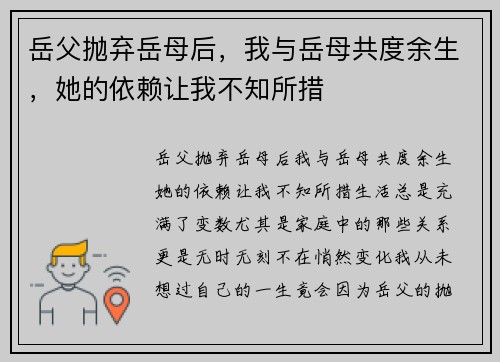 岳父抛弃岳母后，我与岳母共度余生，她的依赖让我不知所措

岳父抛弃岳母后我与岳母共度余生她的依赖让我不知所措生活总是充满了变数尤其是家庭中的那些关系更是无时无刻不在悄然变化我从未想过自己的一生竟会因为岳父的抛